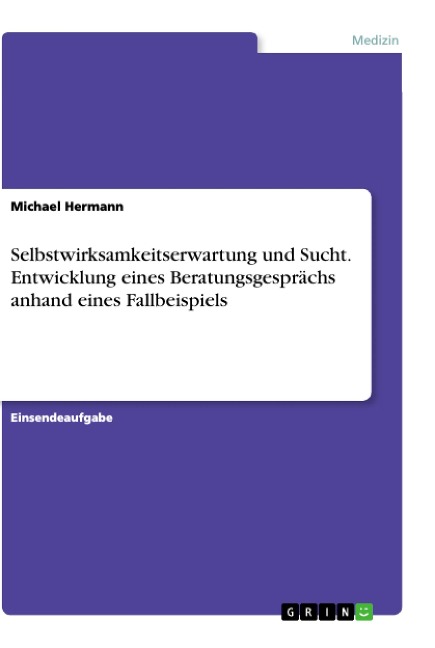 Medizin

Michael Hermann

Selbstwirksamkeitserwartung und Sucht. Entwicklung eines Beratungsgesprächs anhand eines Fallbeispiels

Einsendeaufgabe

GRIN